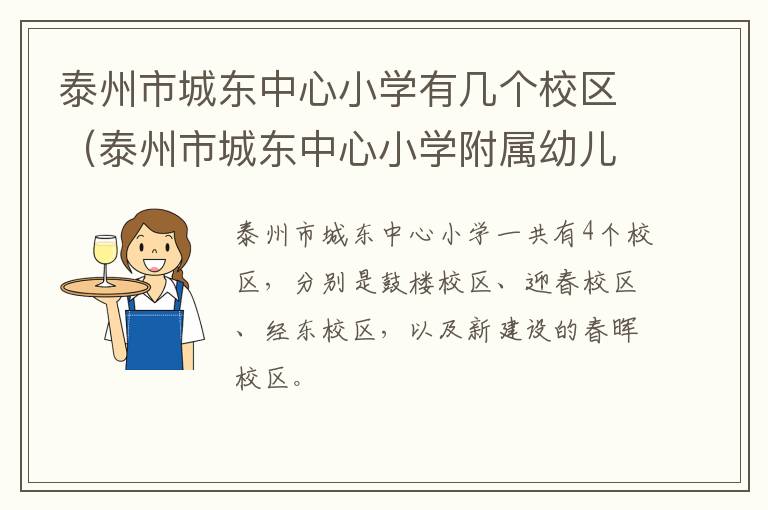 泰州市城东中心小学有几个校区（泰州市城东中心小学附属幼儿

泰州市城东中心小学一共有4个校区，分别是鼓楼校区、迎春校区、经东校区，以及新建设的春晖校区。